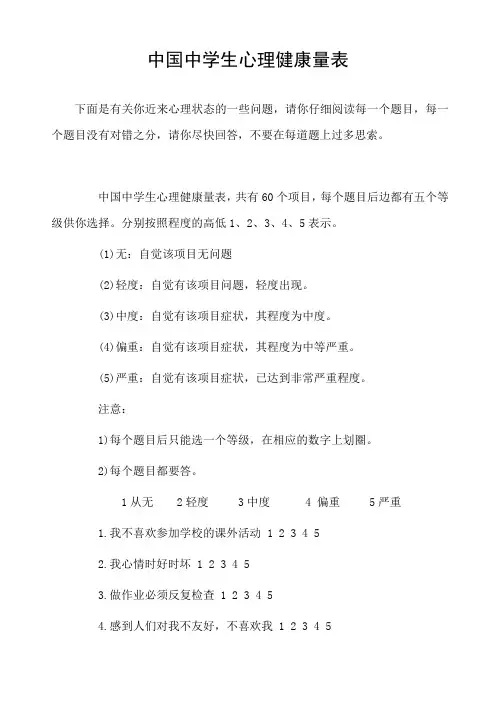 中国中学生心理健康量表

下面是有关你近来心理状态的一些问题，请你仔细阅读每一个题目，每一个题目没有对错之分，请你尽快回答，不要在每道题上过多思索。

中国中学生心理健康量表，共有60个项目，每个题目后边都有五个等级供你选择。分别按照程度的高低1、2、3、4、5表示。

(1)无：自觉该项目无问题

(2)轻度：自觉有该项目问题，轻度出现。

(3)中度：自觉有该项目症状，其程度为中度。

(4)偏重：自觉有该项目症状，其程度为中等严重。

(5)严重：自觉有该项目症状，已达到非常严重程度。

注意：

1)每个题目后只能选一个等级，在相应的数字上划圈。

2)每个题目都要答。

1从无　2轻度　3中度　4 偏重　5严重

1.我不喜欢参加学校的课外活动 1 2 3 4 5

2.我心情时好时坏 1 2 3 4 5

3.做作业必须反复检查 1 2 3 4 5

4.感到人们对我不友好，不喜欢我 1 2 3 4 5